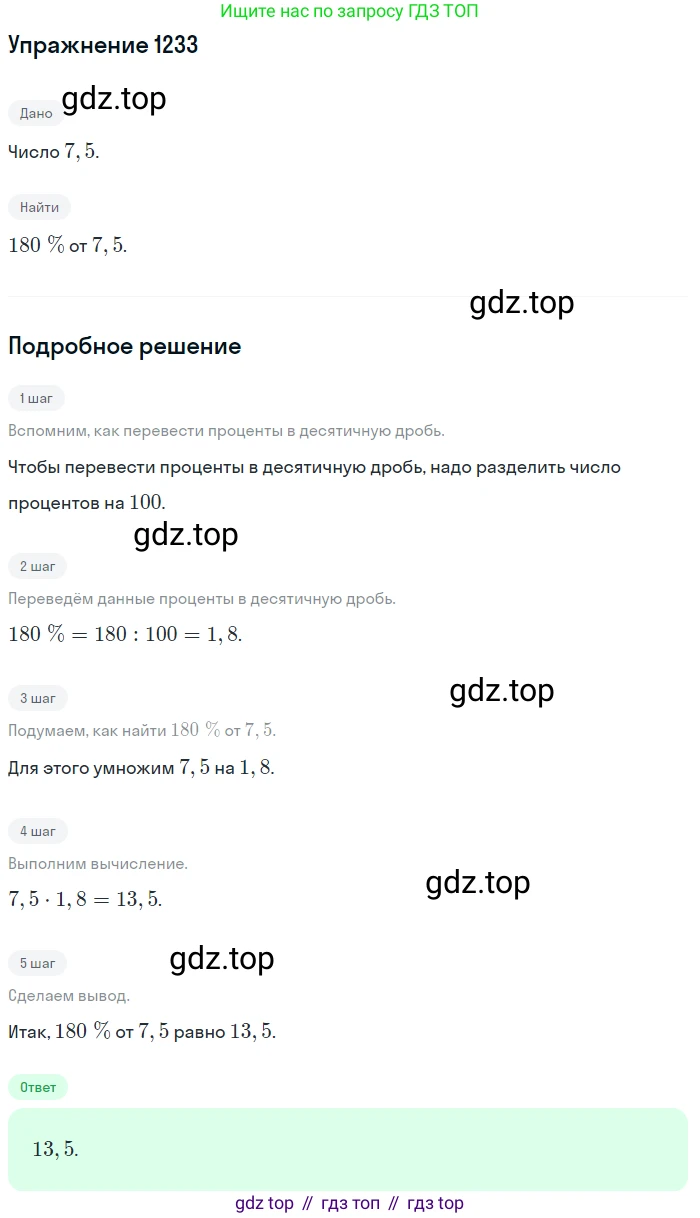 Ищите нас по запросу ГДЗ ТОП

Упражнение 1233

Дано gdz.top

Число $7,5$.

Найти

$180\ \%$ от $7,5$.

gdz.top

Подробное решение

1 шаг

Вспомним, как перевести проценты в десятичную дробь.

Чтобы перевести проценты в десятичную дробь, надо разделить число процентов на $100$.

gdz.top

2 шаг

Переведём данные проценты в десятичную дробь.

$180\ \% = 180 : 100 = 1,8$.

3 шаг gdz.top

Подумаем, как найти $180\ \%$ от $7,5$.

Для этого умножим $7,5$ на $1,8$.

4 шаг

Выполним вычисление. gdz.top

$7,5 \cdot 1,8 = 13,5$.

5 шаг gdz.top

Сделаем вывод.

Итак, $180\ \%$ от $7,5$ равно $13,5$.

Ответ

$13,5$.

gdz top // гдз топ // гдз top